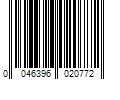 0 046396 020772